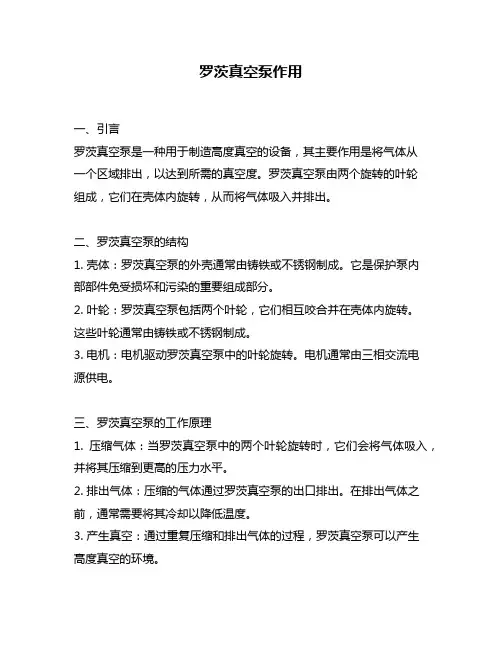 罗茨真空泵作用

一、引言
罗茨真空泵是一种用于制造高度真空的设备，其主要作用是将气体从一个区域排出，以达到所需的真空度。罗茨真空泵由两个旋转的叶轮组成，它们在壳体内旋转，从而将气体吸入并排出。

二、罗茨真空泵的结构
1. 壳体：罗茨真空泵的外壳通常由铸铁或不锈钢制成。它是保护泵内部部件免受损坏和污染的重要组成部分。
2. 叶轮：罗茨真空泵包括两个叶轮，它们相互咬合并在壳体内旋转。这些叶轮通常由铸铁或不锈钢制成。
3. 电机：电机驱动罗茨真空泵中的叶轮旋转。电机通常由三相交流电源供电。

三、罗茨真空泵的工作原理
1. 压缩气体：当罗茨真空泵中的两个叶轮旋转时，它们会将气体吸入，并将其压缩到更高的压力水平。
2. 排出气体：压缩的气体通过罗茨真空泵的出口排出。在排出气体之前，通常需要将其冷却以降低温度。
3. 产生真空：通过重复压缩和排出气体的过程，罗茨真空泵可以产生高度真空的环境。